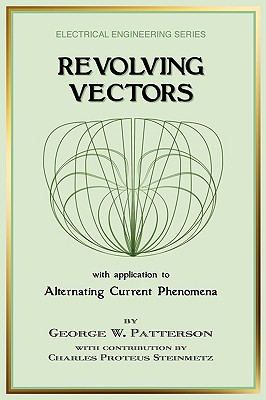 ELECTRICAL ENGINEERING SERIES

REVOLVING VECTORS

with application to

Alternating Current Phenomena

BY

GEORGE W. PATTERSON

WITH CONTRIBUTION BY

CHARLES PROTEUS STEINMETZ